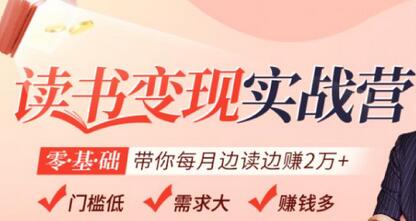 读书变现实战营

零·基·础 带你每月边读边赚2万+

门槛低 需求大 赚钱多